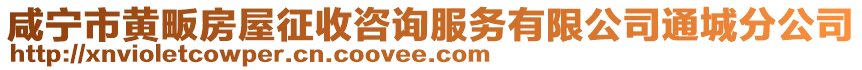 咸宁市黄畈房屋征收咨询服务有限公司通城分公司
http://xnvioletcowper.cn.coovee.com